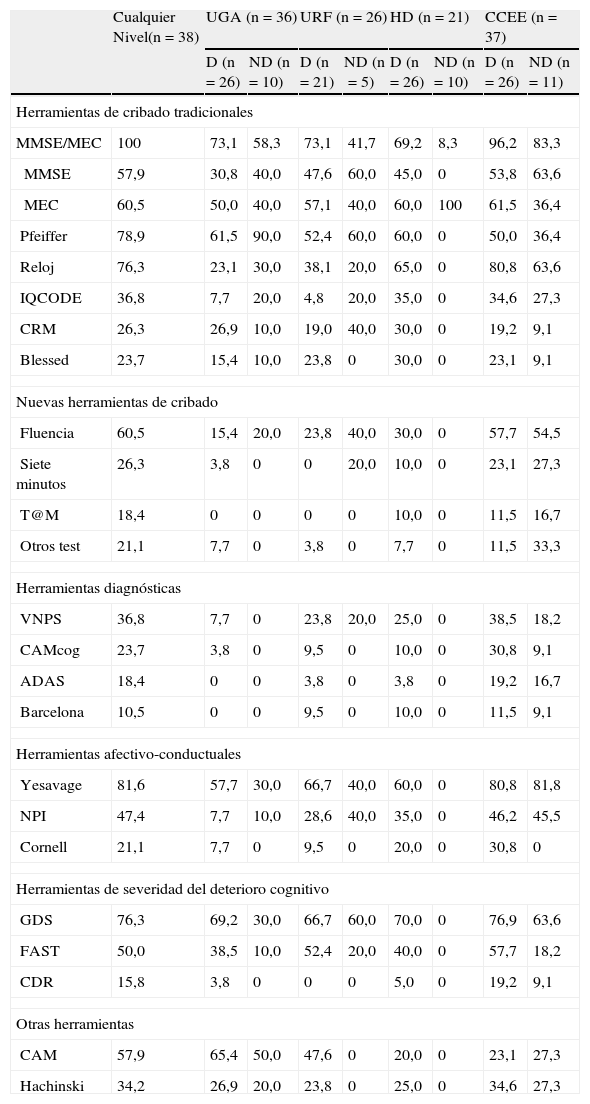 | | Cualquier Nivel(n = 38) | UGA (n = 36) | | URF (n = 26) | | HD (n = 21) | | CCEE (n = 37) | |
|---|---|---|---|---|---|---|---|---|---|
| | | D (n = 26) | ND (n = 10) | D (n = 21) | ND (n = 5) | D (n = 26) | ND (n = 10) | D (n = 26) | ND (n = 11) |
| Herramientas de cribado tradicionales | | | | | | | | | |
| MMSE/MEC | 100 | 73,1 | 58,3 | 73,1 | 41,7 | 69,2 | 8,3 | 96,2 | 83,3 |
| MMSE | 57,9 | 30,8 | 40,0 | 47,6 | 60,0 | 45,0 | 0 | 53,8 | 63,6 |
| MEC | 60,5 | 50,0 | 40,0 | 57,1 | 40,0 | 60,0 | 100 | 61,5 | 36,4 |
| Pfeiffer | 78,9 | 61,5 | 90,0 | 52,4 | 60,0 | 60,0 | 0 | 50,0 | 36,4 |
| Reloj | 76,3 | 23,1 | 30,0 | 38,1 | 20,0 | 65,0 | 0 | 80,8 | 63,6 |
| IQCODE | 36,8 | 7,7 | 20,0 | 4,8 | 20,0 | 35,0 | 0 | 34,6 | 27,3 |
| CRM | 26,3 | 26,9 | 10,0 | 19,0 | 40,0 | 30,0 | 0 | 19,2 | 9,1 |
| Blessed | 23,7 | 15,4 | 10,0 | 23,8 | 0 | 30,0 | 0 | 23,1 | 9,1 |
| Nuevas herramientas de cribado | | | | | | | | | |
| Fluencia | 60,5 | 15,4 | 20,0 | 23,8 | 40,0 | 30,0 | 0 | 57,7 | 54,5 |
| Siete minutos | 26,3 | 3,8 | 0 | 0 | 20,0 | 10,0 | 0 | 23,1 | 27,3 |
| T@M | 18,4 | 0 | 0 | 0 | 0 | 10,0 | 0 | 11,5 | 16,7 |
| Otros test | 21,1 | 7,7 | 0 | 3,8 | 0 | 7,7 | 0 | 11,5 | 33,3 |
| Herramientas diagnósticas | | | | | | | | | |
| VNPS | 36,8 | 7,7 | 0 | 23,8 | 20,0 | 25,0 | 0 | 38,5 | 18,2 |
| CAMcog | 23,7 | 3,8 | 0 | 9,5 | 0 | 10,0 | 0 | 30,8 | 9,1 |
| ADAS | 18,4 | 0 | 0 | 3,8 | 0 | 3,8 | 0 | 19,2 | 16,7 |
| Barcelona | 10,5 | 0 | 0 | 9,5 | 0 | 10,0 | 0 | 11,5 | 9,1 |
| Herramientas afectivo-conductuales | | | | | | | | | |
| Yesavage | 81,6 | 57,7 | 30,0 | 66,7 | 40,0 | 60,0 | 0 | 80,8 | 81,8 |
| NPI | 47,4 | 7,7 | 10,0 | 28,6 | 40,0 | 35,0 | 0 | 46,2 | 45,5 |
| Cornell | 21,1 | 7,7 | 0 | 9,5 | 0 | 20,0 | 0 | 30,8 | 0 |
| Herramientas de severidad del deterioro cognitivo | | | | | | | | | |
| GDS | 76,3 | 69,2 | 30,0 | 66,7 | 60,0 | 70,0 | 0 | 76,9 | 63,6 |
| FAST | 50,0 | 38,5 | 10,0 | 52,4 | 20,0 | 40,0 | 0 | 57,7 | 18,2 |
| CDR | 15,8 | 3,8 | 0 | 0 | 0 | 5,0 | 0 | 19,2 | 9,1 |
| Otras herramientas | | | | | | | | | |
| CAM | 57,9 | 65,4 | 50,0 | 47,6 | 0 | 20,0 | 0 | 23,1 | 27,3 |
| Hachinski | 34,2 | 26,9 | 20,0 | 23,8 | 0 | 25,0 | 0 | 34,6 | 27,3 |